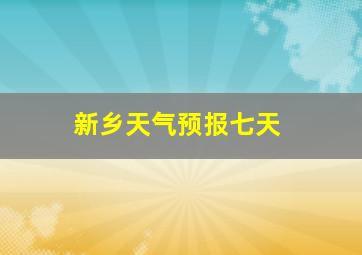 新乡天气预报七天